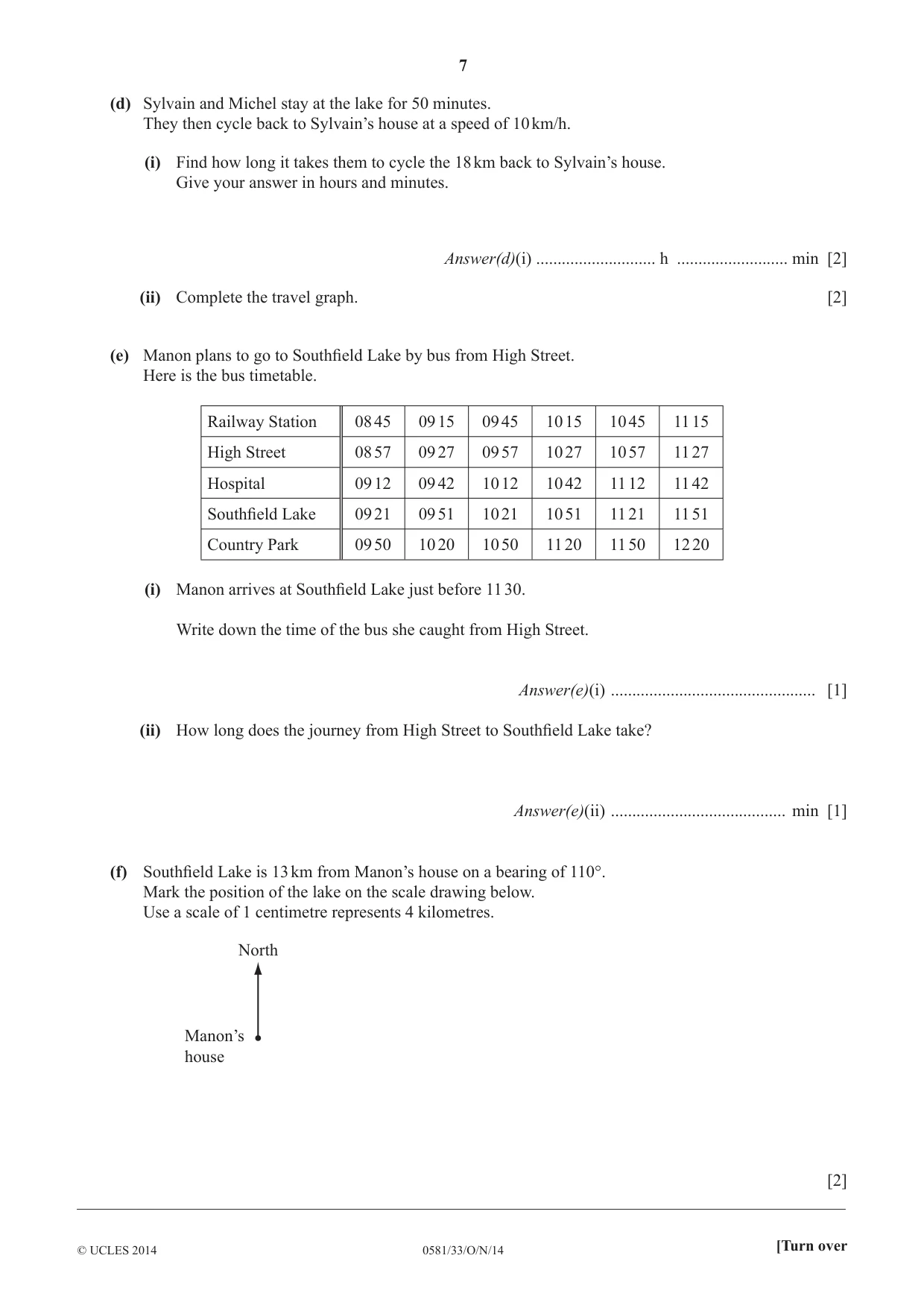 7

(d) Sylvain and Michel stay at the lake for 50 minutes.
They then cycle back to Sylvain's house at a speed of 10 km/h.

(i) Find how long it takes them to cycle the 18 km back to Sylvain's house.
Give your answer in hours and minutes.

Answer(d)(i) ____ h ____ min [2]

(ii) Complete the travel graph. [2]

(e) Manon plans to go to Southfield Lake by bus from High Street.
Here is the bus timetable.

| Railway Station | 08 45 | 09 15 | 09 45 | 10 15 | 10 45 | 11 15 |
|---|---|---|---|---|---|---|
| High Street | 08 57 | 09 27 | 09 57 | 10 27 | 10 57 | 11 27 |
| Hospital | 09 12 | 09 42 | 10 12 | 10 42 | 11 12 | 11 42 |
| Southfield Lake | 09 21 | 09 51 | 10 21 | 10 51 | 11 21 | 11 51 |
| Country Park | 09 50 | 10 20 | 10 50 | 11 20 | 11 50 | 12 20 |

(i) Manon arrives at Southfield Lake just before 11 30.

Write down the time of the bus she caught from High Street.

Answer(e)(i) ____ [1]

(ii) How long does the journey from High Street to Southfield Lake take?

Answer(e)(ii) ____ min [1]

(f) Southfield Lake is 13 km from Manon's house on a bearing of 110°.
Mark the position of the lake on the scale drawing below.
Use a scale of 1 centimetre represents 4 kilometres.

North

Manon's
house

[2]

© UCLES 2014 0581/33/O/N/14 [Turn over